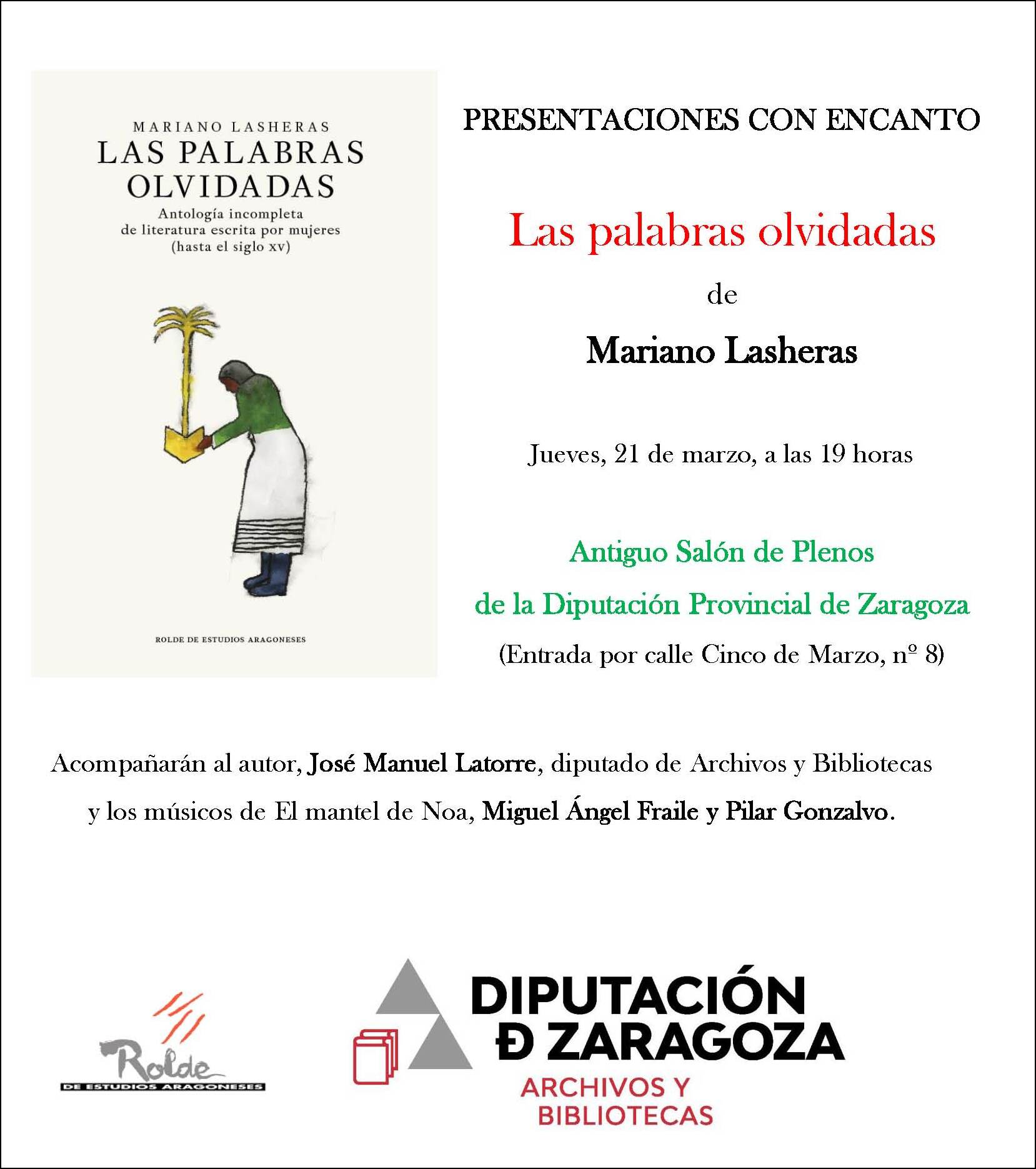 MARIANO LASHERAS
LAS PALABRAS OLVIDADAS
Antología incompleta de literatura escrita por mujeres (hasta el siglo xv)

ROLDE DE ESTUDIOS ARAGONESES

PRESENTACIONES CON ENCANTO

Las palabras olvidadas

de

Mariano Lasheras

Jueves, 21 de marzo, a las 19 horas

Antiguo Salón de Plenos

de la Diputación Provincial de Zaragoza

(Entrada por calle Cinco de Marzo, nº 8)

Acompañarán al autor, José Manuel Latorre, diputado de Archivos y Bibliotecas y los músicos de El mantel de Noa, Miguel Ángel Fraile y Pilar Gonzalvo.

Rolde
DE ESTUDIOS ARAGONESES

DIPUTACIÓN
Ð ZARAGOZA
ARCHIVOS Y
BIBLIOTECAS